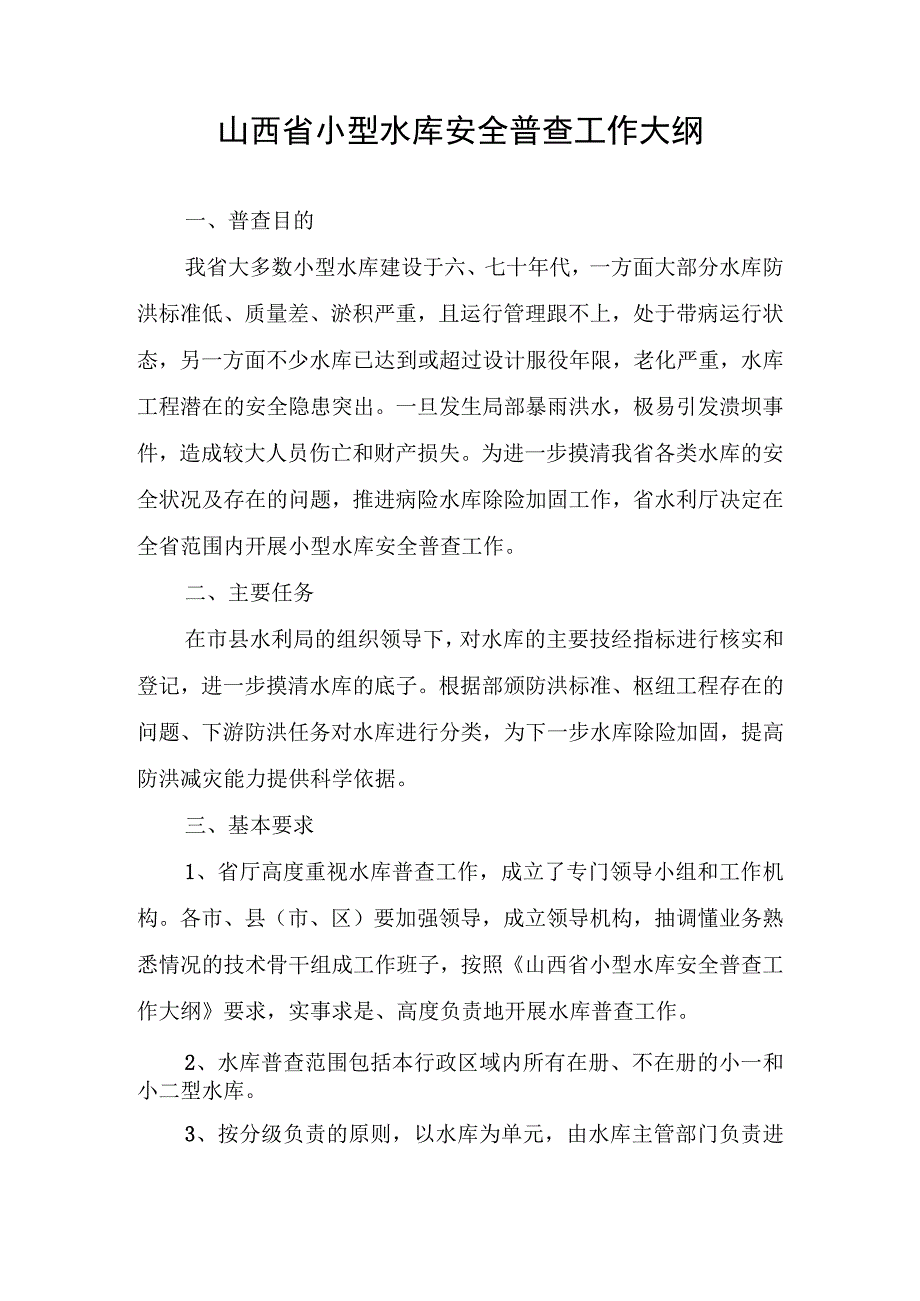 山西省小型水库安全普查工作大纲

一、普查目的

我省大多数小型水库建设于六、七十年代，一方面大部分水库防洪标准低、质量差、淤积严重，且运行管理跟不上，处于带病运行状态，另一方面不少水库已达到或超过设计服役年限，老化严重，水库工程潜在的安全隐患突出。一旦发生局部暴雨洪水，极易引发溃坝事件，造成较大人员伤亡和财产损失。为进一步摸清我省各类水库的安全状况及存在的问题，推进病险水库除险加固工作，省水利厅决定在全省范围内开展小型水库安全普查工作。

二、主要任务

在市县水利局的组织领导下，对水库的主要技经指标进行核实和登记，进一步摸清水库的底子。根据部颁防洪标准、枢纽工程存在的问题、下游防洪任务对水库进行分类，为下一步水库除险加固，提高防洪减灾能力提供科学依据。

三、基本要求

1、省厅高度重视水库普查工作，成立了专门领导小组和工作机构。各市、县（市、区）要加强领导，成立领导机构，抽调懂业务熟悉情况的技术骨干组成工作班子，按照《山西省小型水库安全普查工作大纲》要求，实事求是、高度负责地开展水库普查工作。

2、水库普查范围包括本行政区域内所有在册、不在册的小一和小二型水库。

3、按分级负责的原则，以水库为单元，由水库主管部门负责进